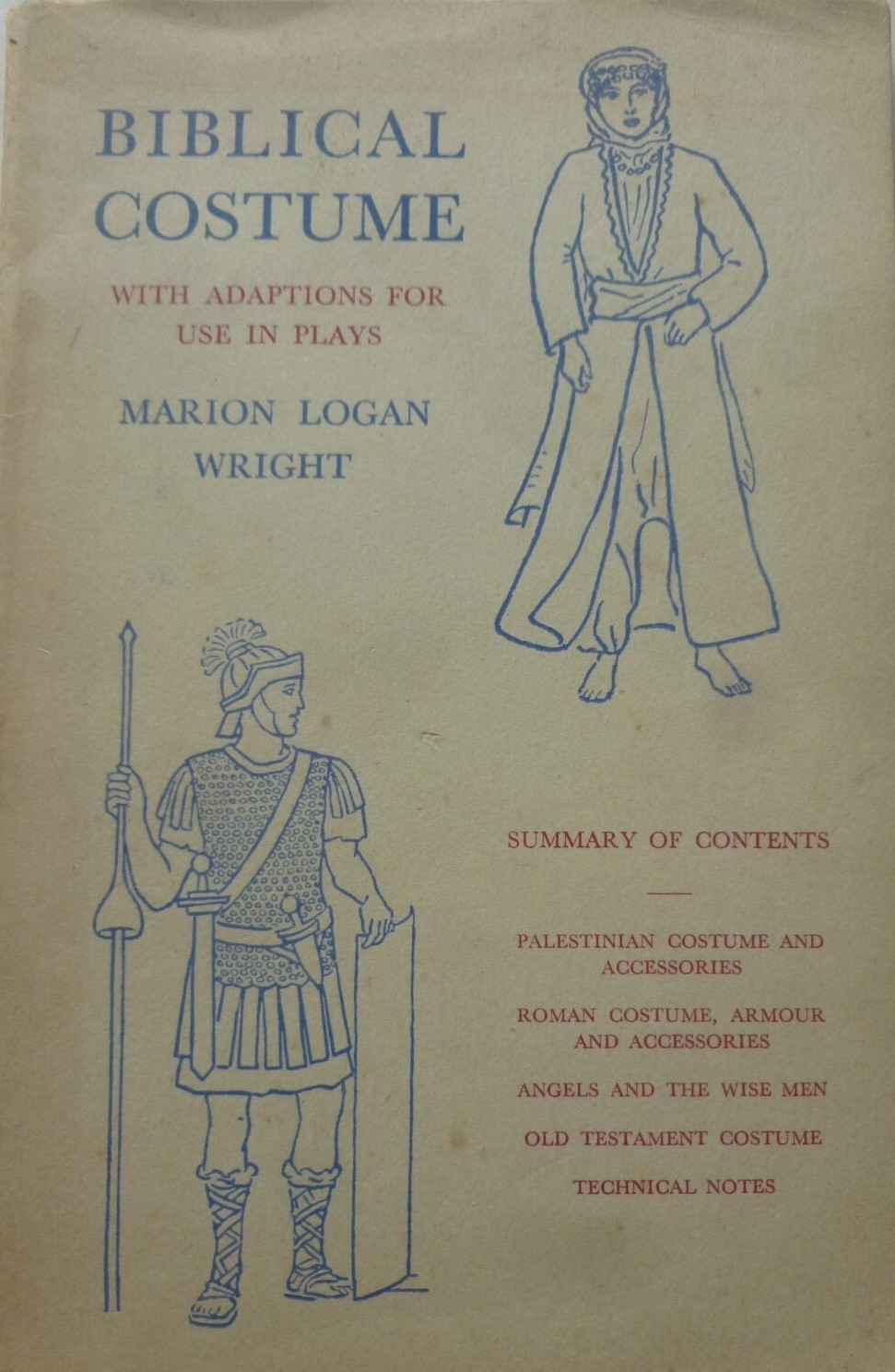 BIBLICAL COSTUME

WITH ADAPTIONS FOR USE IN PLAYS

MARION LOGAN WRIGHT

SUMMARY OF CONTENTS

PALESTINIAN COSTUME AND ACCESSORIES

ROMAN COSTUME, ARMOUR AND ACCESSORIES

ANGELS AND THE WISE MEN

OLD TESTAMENT COSTUME

TECHNICAL NOTES